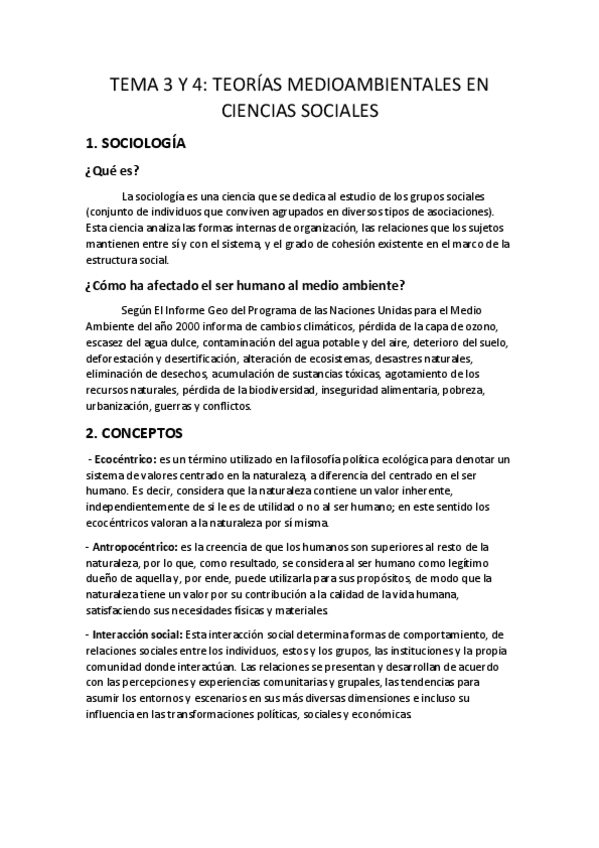 TEMA 3 Y 4: TEORÍAS MEDIOAMBIENTALES EN CIENCIAS SOCIALES

1. SOCIOLOGÍA

¿Qué es?

La sociología es una ciencia que se dedica al estudio de los grupos sociales (conjunto de individuos que conviven agrupados en diversos tipos de asociaciones). Esta ciencia analiza las formas internas de organización, las relaciones que los sujetos mantienen entre sí y con el sistema, y el grado de cohesión existente en el marco de la estructura social.

¿Cómo ha afectado el ser humano al medio ambiente?

Según El Informe Geo del Programa de las Naciones Unidas para el Medio Ambiente del año 2000 informa de cambios climáticos, pérdida de la capa de ozono, escasez del agua dulce, contaminación del agua potable y del aire, deterioro del suelo, deforestación y desertificación, alteración de ecosistemas, desastres naturales, eliminación de desechos, acumulación de sustancias tóxicas, agotamiento de los recursos naturales, pérdida de la biodiversidad, inseguridad alimentaria, pobreza, urbanización, guerras y conflictos.

2. CONCEPTOS

- Ecocéntrico: es un término utilizado en la filosofía política ecológica para denotar un sistema de valores centrado en la naturaleza, a diferencia del centrado en el ser humano. Es decir, considera que la naturaleza contiene un valor inherente, independientemente de si le es de utilidad o no al ser humano; en este sentido los ecocéntricos valoran a la naturaleza por sí misma.

- Antropocéntrico: es la creencia de que los humanos son superiores al resto de la naturaleza, por lo que, como resultado, se considera al ser humano como legítimo dueño de aquella y, por ende, puede utilizarla para sus propósitos, de modo que la naturaleza tiene un valor por su contribución a la calidad de la vida humana, satisfaciendo sus necesidades físicas y materiales.

- Interacción social: Esta interacción social determina formas de comportamiento, de relaciones sociales entre los individuos, estos y los grupos, las instituciones y la propia comunidad donde interactúan. Las relaciones se presentan y desarrollan de acuerdo con las percepciones y experiencias comunitarias y grupales, las tendencias para asumir los entornos y escenarios en sus más diversas dimensiones e incluso su influencia en las transformaciones políticas, sociales y económicas.